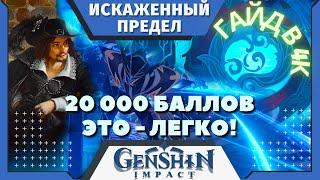 ИСКАЖЕННЫЙ ПРЕДЕЛ

ГАЙД В 4К

20 000 БАЛЛОВ ЭТО - ЛЕГКО!

GENSHIN IMPACT